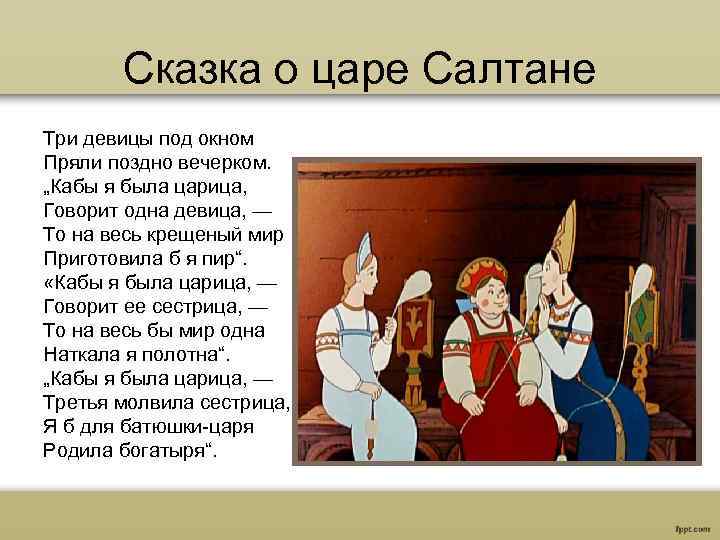 Сказка о царе Салтане

Три девицы под окном
Пряли поздно вечерком.
„Кабы я была царица,
Говорит одна девица, —
То на весь крещеный мир
Приготовила б я пир“.
«Кабы я была царица, —
Говорит ее сестрица, —
То на весь бы мир одна
Наткала я полотна“.
„Кабы я была царица, —
Третья молвила сестрица,
Я б для батюшки-царя
Родила богатыря“.

fppt.com